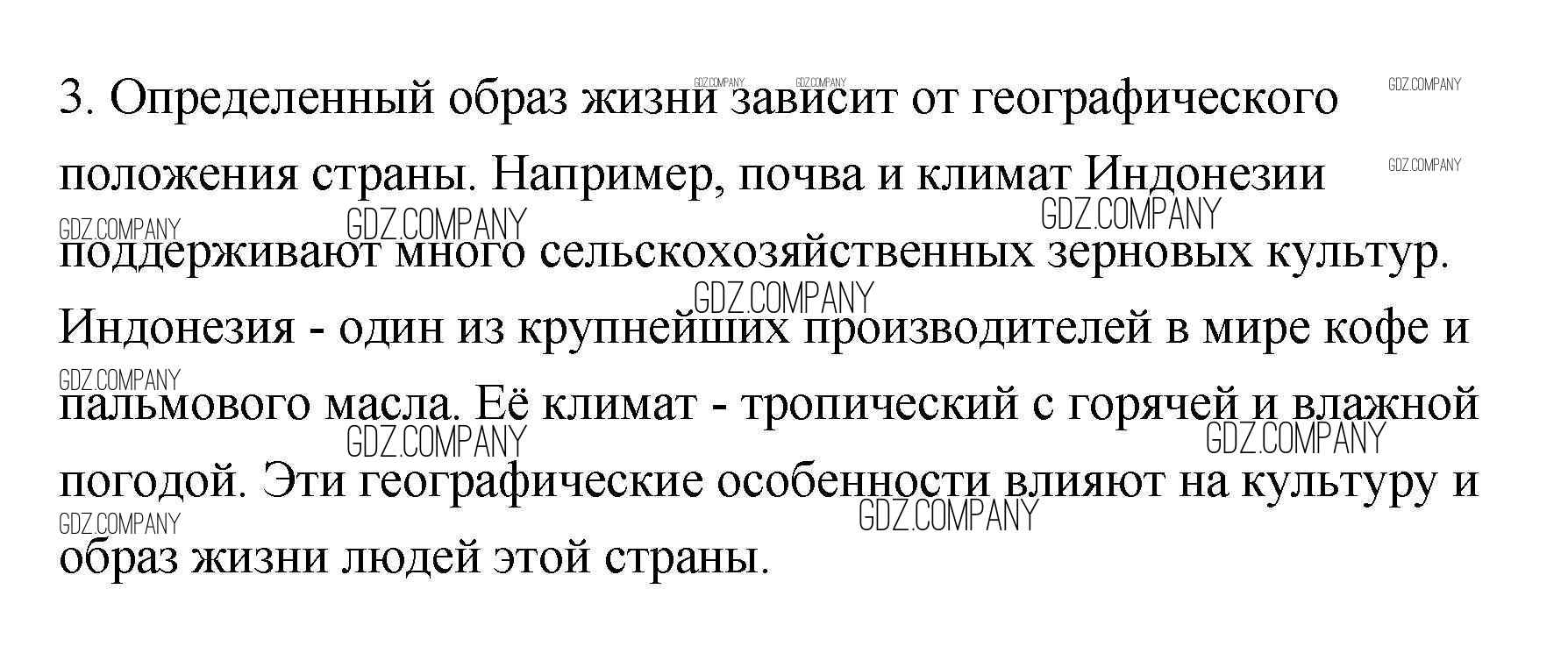 3. Определенный образ жизни зависит от географического положения страны. Например, почва и климат Индонезии поддерживают много сельскохозяйственных зерновых культур. Индонезия - один из крупнейших производителей в мире кофе и пальмового масла. Её климат - тропический с горячей и влажной погодой. Эти географические особенности влияют на культуру и образ жизни людей этой страны.

GDZ.COMPANY